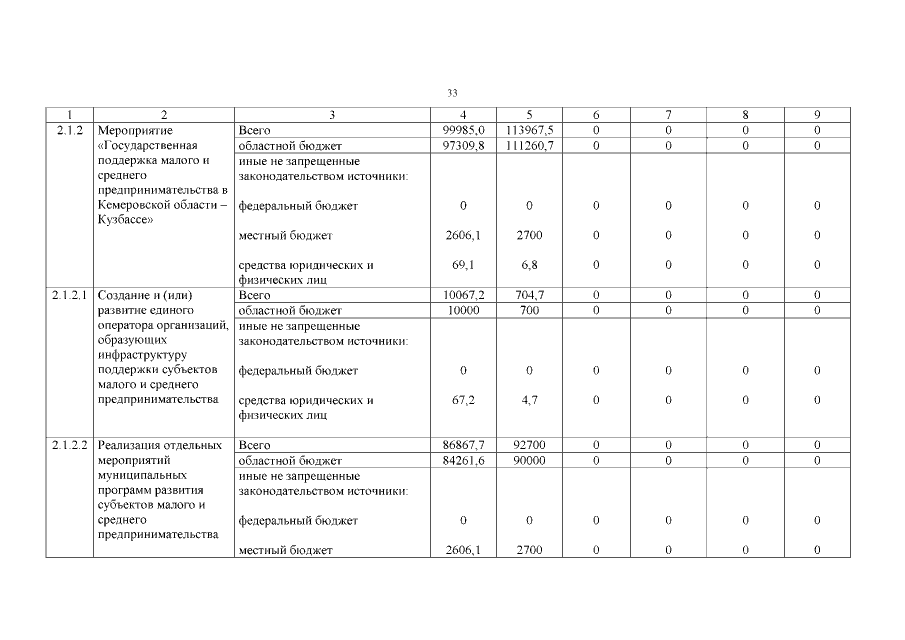 33

| 1 | 2 | 3 | 4 | 5 | 6 | 7 | 8 | 9 |
|---|---|---|---|---|---|---|---|---|
| 2.1.2 | Мероприятие «Государственная поддержка малого и среднего предпринимательства в Кемеровской области – Кузбассе» | Всего | 99985,0 | 113967,5 | 0 | 0 | 0 | 0 |
| | | областной бюджет | 97309,8 | 111260,7 | 0 | 0 | 0 | 0 |
| | | иные не запрещенные законодательством источники: | | | | | | |
| | | федеральный бюджет | 0 | 0 | 0 | 0 | 0 | 0 |
| | | местный бюджет | 2606,1 | 2700 | 0 | 0 | 0 | 0 |
| | | средства юридических и физических лиц | 69,1 | 6,8 | 0 | 0 | 0 | 0 |
| 2.1.2.1 | Создание и (или) развитие единого оператора организаций, образующих инфраструктуру поддержки субъектов малого и среднего предпринимательства | Всего | 10067,2 | 704,7 | 0 | 0 | 0 | 0 |
| | | областной бюджет | 10000 | 700 | 0 | 0 | 0 | 0 |
| | | иные не запрещенные законодательством источники: | | | | | | |
| | | федеральный бюджет | 0 | 0 | 0 | 0 | 0 | 0 |
| | | средства юридических и физических лиц | 67,2 | 4,7 | 0 | 0 | 0 | 0 |
| 2.1.2.2 | Реализация отдельных мероприятий муниципальных программ развития субъектов малого и среднего предпринимательства | Всего | 86867,7 | 92700 | 0 | 0 | 0 | 0 |
| | | областной бюджет | 84261,6 | 90000 | 0 | 0 | 0 | 0 |
| | | иные не запрещенные законодательством источники: | | | | | | |
| | | федеральный бюджет | 0 | 0 | 0 | 0 | 0 | 0 |
| | | местный бюджет | 2606,1 | 2700 | 0 | 0 | 0 | 0 |